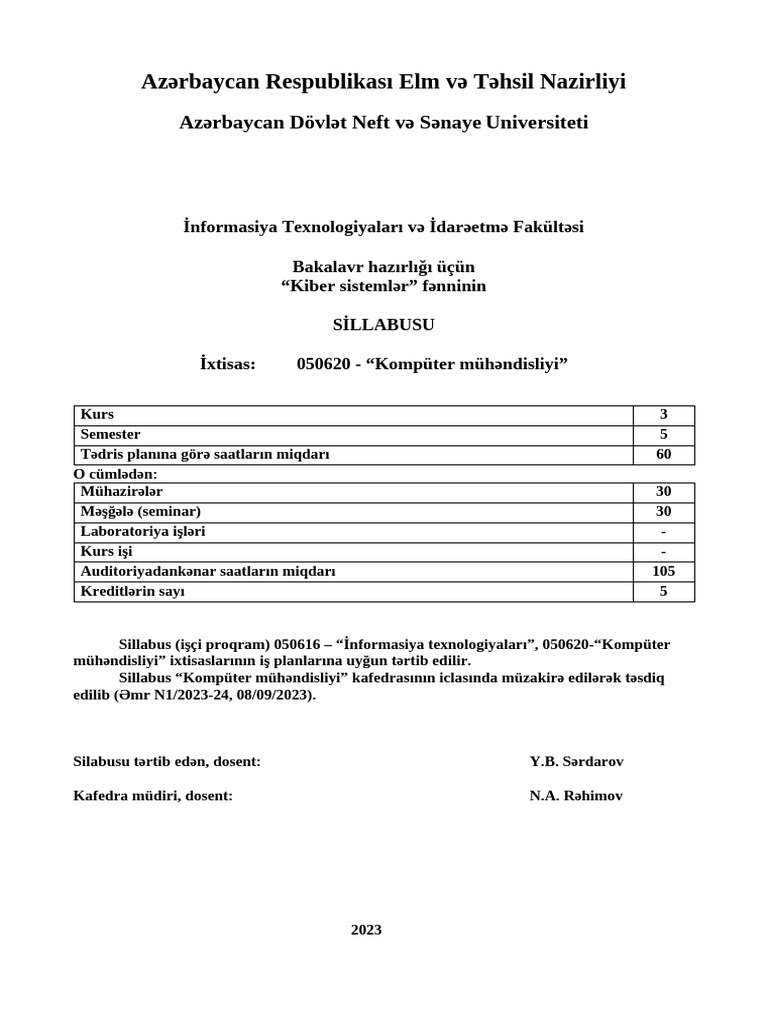 Azərbaycan Respublikası Elm və Təhsil Nazirliyi

Azərbaycan Dövlət Neft və Sənaye Universiteti

İnformasiya Texnologiyaları və İdarəetmə Fakültəsi

Bakalavr hazırlığı üçün
“Kiber sistemlər” fənninin

SİLLABUSU

İxtisas: 050620 - “Kompüter mühəndisliyi”

| Kurs | 3 |
|---|---|
| Semester | 5 |
| Tədris planına görə saatların miqdarı | 60 |

O cümlədən:

| Mühazirələr | 30 |
|---|---|
| Məşğələ (seminar) | 30 |
| Laboratoriya işləri | - |
| Kurs işi | - |
| Auditoriyadankənar saatların miqdarı | 105 |
| Kreditlərin sayı | 5 |

Sillabus (işçi proqram) 050616 – “İnformasiya texnologiyaları”, 050620-“Kompüter mühəndisliyi” ixtisaslarının iş planlarına uyğun tərtib edilir.
Sillabus “Kompüter mühəndisliyi” kafedrasının iclasında müzakirə edilərək təsdiq edilib (Əmr N1/2023-24, 08/09/2023).

Silabusu tərtib edən, dosent: Y.B. Sərdarov

Kafedra müdiri, dosent: N.A. Rəhimov

2023